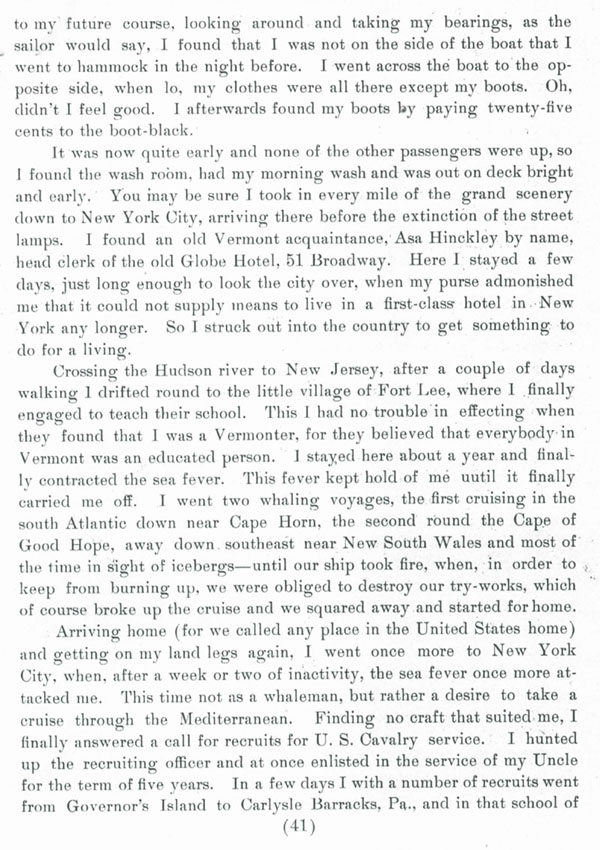 to my future course, looking around and taking my bearings, as the sailor would say, I found that I was not on the side of the boat that I went to hammock in the night before. I went across the boat to the opposite side, when lo, my clothes were all there except my boots. Oh, didn't I feel good. I afterwards found my boots by paying twenty-five cents to the boot-black.

It was now quite early and none of the other passengers were up, so I found the wash room, had my morning wash and was out on deck bright and early. You may be sure I took in every mile of the grand scenery down to New York City, arriving there before the extinction of the street lamps. I found an old Vermont acquaintance, Asa Hinckley by name, head clerk of the old Globe Hotel, 51 Broadway. Here I stayed a few days, just long enough to look the city over, when my purse admonished me that it could not supply means to live in a first-class hotel in New York any longer. So I struck out into the country to get something to do for a living.

Crossing the Hudson river to New Jersey, after a couple of days walking I drifted round to the little village of Fort Lee, where I finally engaged to teach their school. This I had no trouble in effecting when they found that I was a Vermonter, for they believed that everybody in Vermont was an educated person. I stayed here about a year and finally contracted the sea fever. This fever kept hold of me uutil it finally carried me off. I went two whaling voyages, the first cruising in the south Atlantic down near Cape Horn, the second round the Cape of Good Hope, away down southeast near New South Wales and most of the time in sight of icebergs—until our ship took fire, when, in order to keep from burning up, we were obliged to destroy our try-works, which of course broke up the cruise and we squared away and started for home.

Arriving home (for we called any place in the United States home) and getting on my land legs again, I went once more to New York City, when, after a week or two of inactivity, the sea fever once more attacked me. This time not as a whaleman, but rather a desire to take a cruise through the Mediterranean. Finding no craft that suited me, I finally answered a call for recruits for U. S. Cavalry service. I hunted up the recruiting officer and at once enlisted in the service of my Uncle for the term of five years. In a few days I with a number of recruits went from Governor's Island to Carlysle Barracks, Pa., and in that school of

(41)